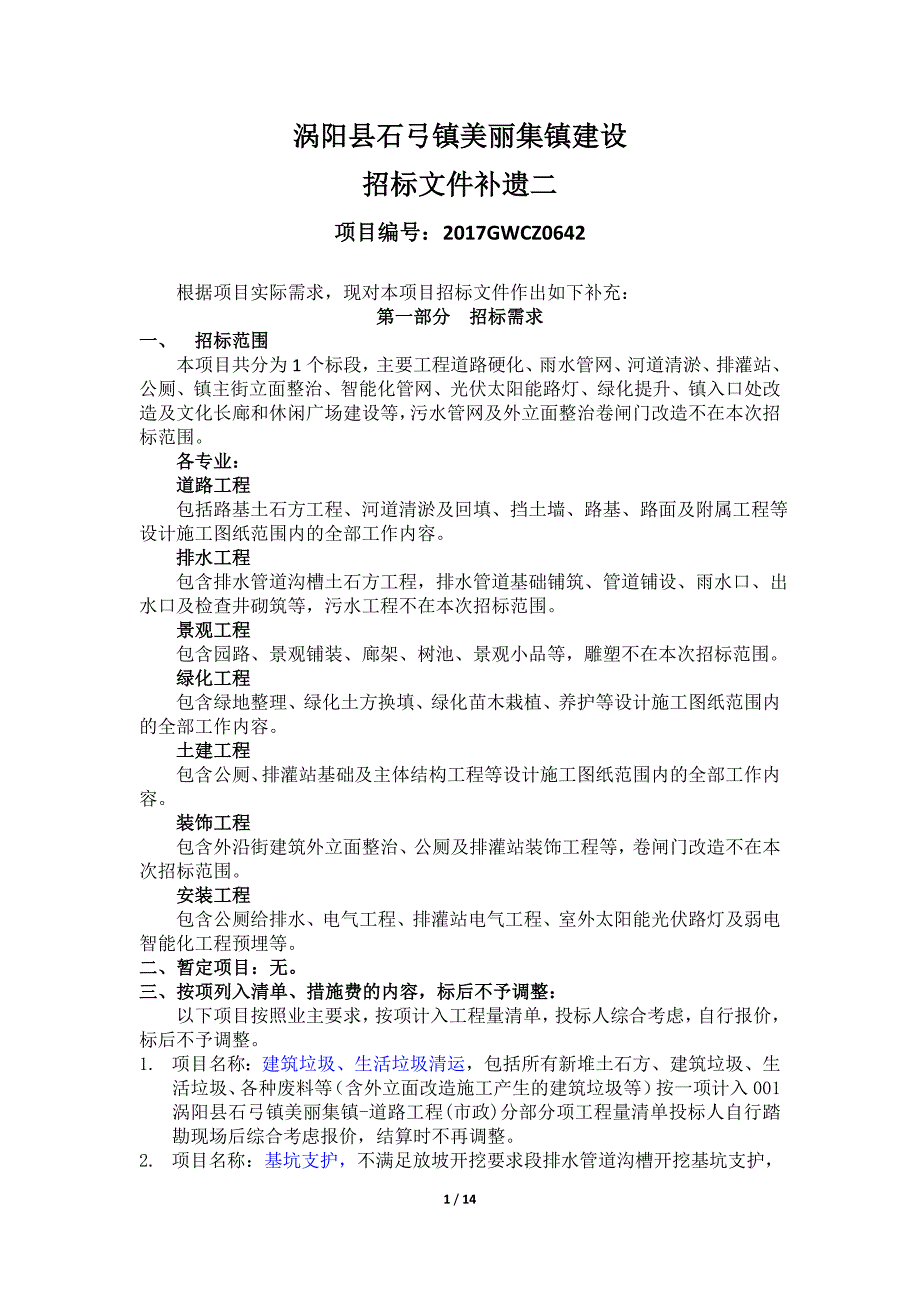 涡阳县石弓镇美丽集镇建设

招标文件补遗二

项目编号：2017GWCZ0642

根据项目实际需求，现对本项目招标文件作出如下补充：

第一部分　招标需求

一、　招标范围

本项目共分为 1 个标段，主要工程道路硬化、雨水管网、河道清淤、排灌站、公厕、镇主街立面整治、智能化管网、光伏太阳能路灯、绿化提升、镇入口处改造及文化长廊和休闲广场建设等，污水管网及外立面整治卷闸门改造不在本次招标范围。

各专业：

道路工程

包括路基土石方工程、河道清淤及回填、挡土墙、路基、路面及附属工程等设计施工图纸范围内的全部工作内容。

排水工程

包含排水管道沟槽土石方工程，排水管道基础铺筑、管道铺设、雨水口、出水口及检查井砌筑等，污水工程不在本次招标范围。

景观工程

包含园路、景观铺装、廊架、树池、景观小品等，雕塑不在本次招标范围。

绿化工程

包含绿地整理、绿化土方换填、绿化苗木栽植、养护等设计施工图纸范围内的全部工作内容。

土建工程

包含公厕、排灌站基础及主体结构工程等设计施工图纸范围内的全部工作内容。

装饰工程

包含外沿街建筑外立面整治、公厕及排灌站装饰工程等，卷闸门改造不在本次招标范围。

安装工程

包含公厕给排水、电气工程、排灌站电气工程、室外太阳能光伏路灯及弱电智能化工程预埋等。

二、暂定项目：无。

三、按项列入清单、措施费的内容，标后不予调整：

以下项目按照业主要求，按项计入工程量清单，投标人综合考虑，自行报价，标后不予调整。

1. 项目名称：建筑垃圾、生活垃圾清运，包括所有新堆土石方、建筑垃圾、生活垃圾、各种废料等（含外立面改造施工产生的建筑垃圾等）按一项计入 001 涡阳县石弓镇美丽集镇-道路工程(市政)分部分项工程量清单投标人自行踏勘现场后综合考虑报价，结算时不再调整。

2. 项目名称：基坑支护，不满足放坡开挖要求段排水管道沟槽开挖基坑支护，

1 / 14